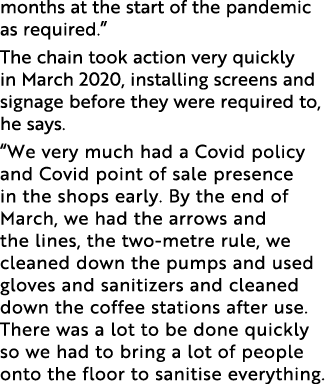 months at the start of the pandemic as required.”

The chain took action very quickly in March 2020, installing screens and signage before they were required to, he says.

“We very much had a Covid policy and Covid point of sale presence in the shops early. By the end of March, we had the arrows and the lines, the two-metre rule, we cleaned down the pumps and used gloves and sanitizers and cleaned down the coffee stations after use. There was a lot to be done quickly so we had to bring a lot of people onto the floor to sanitise everything.